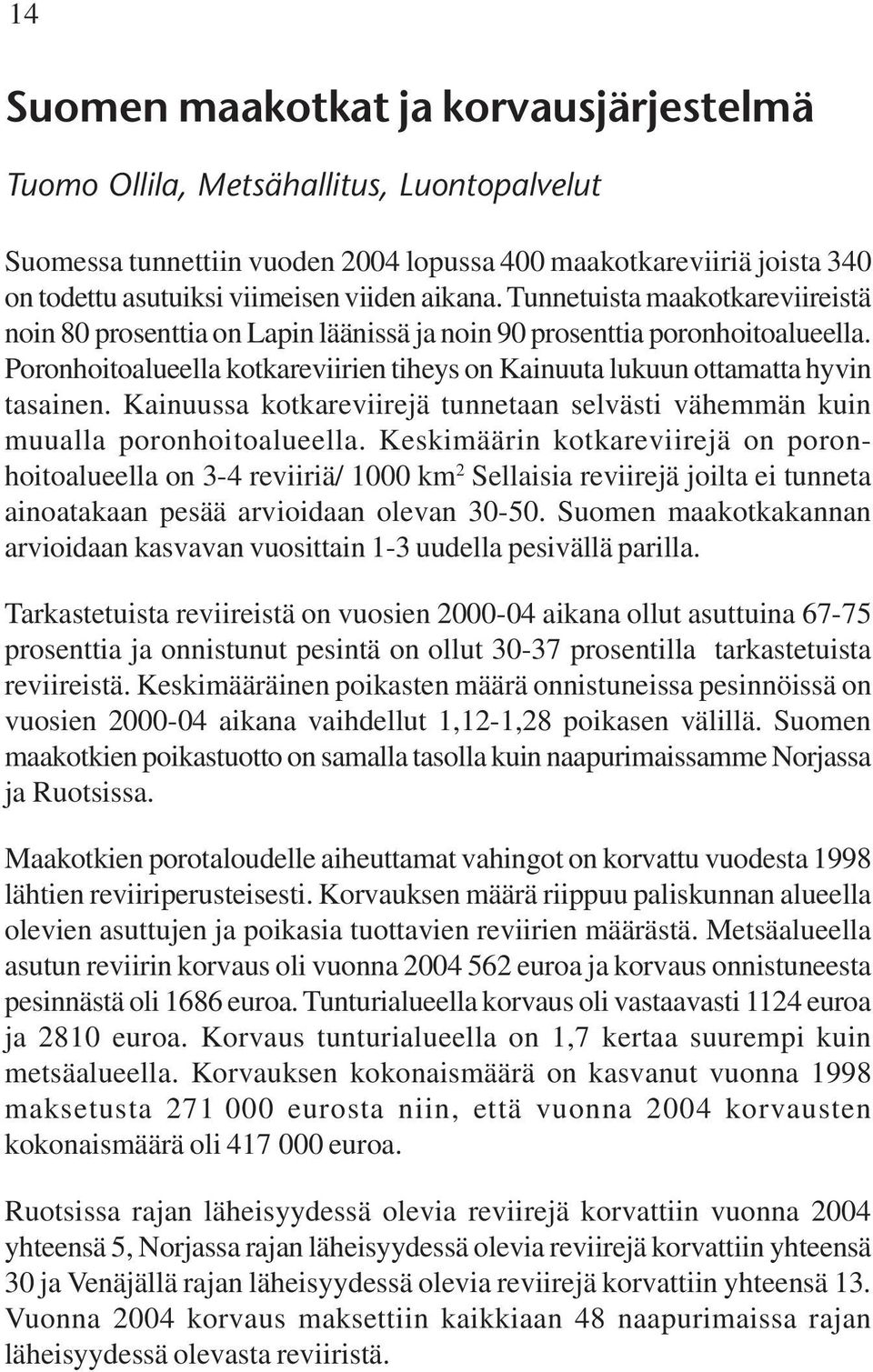 14

Suomen maakotkat ja korvausjärjestelmä

Tuomo Ollila, Metsähallitus, Luontopalvelut

Suomessa tunnettiin vuoden 2004 lopussa 400 maakotkareviiriä joista 340 on todettu asutuiksi viimeisen viiden aikana. Tunnetuista maakotkareviireistä noin 80 prosenttia on Lapin läänissä ja noin 90 prosenttia poronhoitoalueella. Poronhoitoalueella kotkareviirien tiheys on Kainuuta lukuun ottamatta hyvin tasainen. Kainuussa kotkareviirejä tunnetaan selvästi vähemmän kuin muualla poronhoitoalueella. Keskimäärin kotkareviirejä on poronhoitoalueella on 3-4 reviiriä/ 1000 km$^2$ Sellaisia reviirejä joilta ei tunneta ainoatakaan pesää arvioidaan olevan 30-50. Suomen maakotkakannan arvioidaan kasvavan vuosittain 1-3 uudella pesivällä parilla.

Tarkastetuista reviireistä on vuosien 2000-04 aikana ollut asuttuina 67-75 prosenttia ja onnistunut pesintä on ollut 30-37 prosentilla tarkastetuista reviireistä. Keskimääräinen poikasten määrä onnistuneissa pesinnöissä on vuosien 2000-04 aikana vaihdellut 1,12-1,28 poikasen välillä. Suomen maakotkien poikastuotto on samalla tasolla kuin naapurimaissamme Norjassa ja Ruotsissa.

Maakotkien porotaloudelle aiheuttamat vahingot on korvattu vuodesta 1998 lähtien reviiriperusteisesti. Korvauksen määrä riippuu paliskunnan alueella olevien asuttujen ja poikasia tuottavien reviirien määrästä. Metsäalueella asutun reviirin korvaus oli vuonna 2004 562 euroa ja korvaus onnistuneesta pesinnästä oli 1686 euroa. Tunturialueella korvaus oli vastaavasti 1124 euroa ja 2810 euroa. Korvaus tunturialueella on 1,7 kertaa suurempi kuin metsäalueella. Korvauksen kokonaismäärä on kasvanut vuonna 1998 maksetusta 271 000 eurosta niin, että vuonna 2004 korvausten kokonaismäärä oli 417 000 euroa.

Ruotsissa rajan läheisyydessä olevia reviirejä korvattiin vuonna 2004 yhteensä 5, Norjassa rajan läheisyydessä olevia reviirejä korvattiin yhteensä 30 ja Venäjällä rajan läheisyydessä olevia reviirejä korvattiin yhteensä 13. Vuonna 2004 korvaus maksettiin kaikkiaan 48 naapurimaissa rajan läheisyydessä olevasta reviiristä.